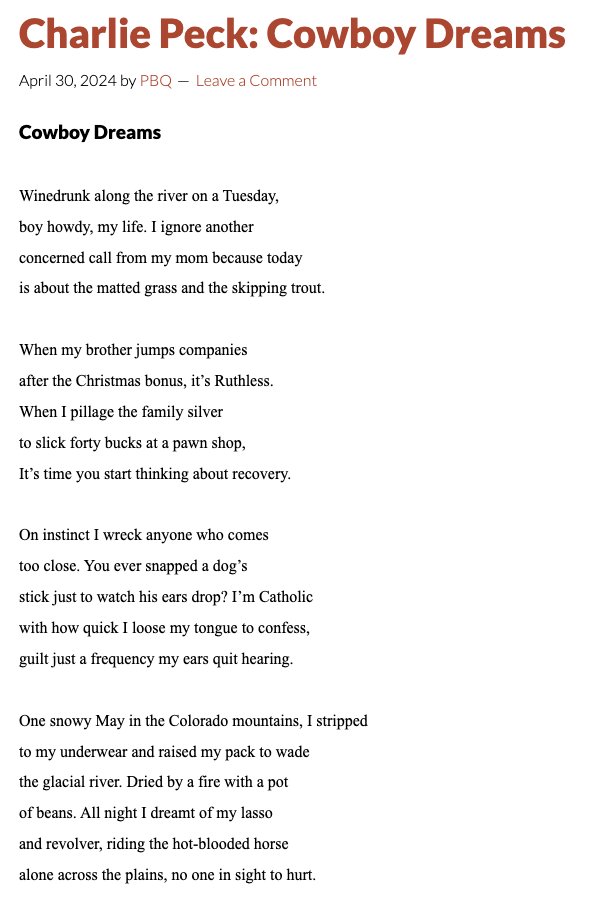 Charlie Peck: Cowboy Dreams

April 30, 2024 by PBQ — Leave a Comment

Cowboy Dreams

Winedrunk along the river on a Tuesday,
boy howdy, my life. I ignore another
concerned call from my mom because today
is about the matted grass and the skipping trout.

When my brother jumps companies
after the Christmas bonus, it’s Ruthless.
When I pillage the family silver
to slick forty bucks at a pawn shop,
It’s time you start thinking about recovery.

On instinct I wreck anyone who comes
too close. You ever snapped a dog’s
stick just to watch his ears drop? I’m Catholic
with how quick I loose my tongue to confess,
guilt just a frequency my ears quit hearing.

One snowy May in the Colorado mountains, I stripped
to my underwear and raised my pack to wade
the glacial river. Dried by a fire with a pot
of beans. All night I dreamt of my lasso
and revolver, riding the hot-blooded horse
alone across the plains, no one in sight to hurt.